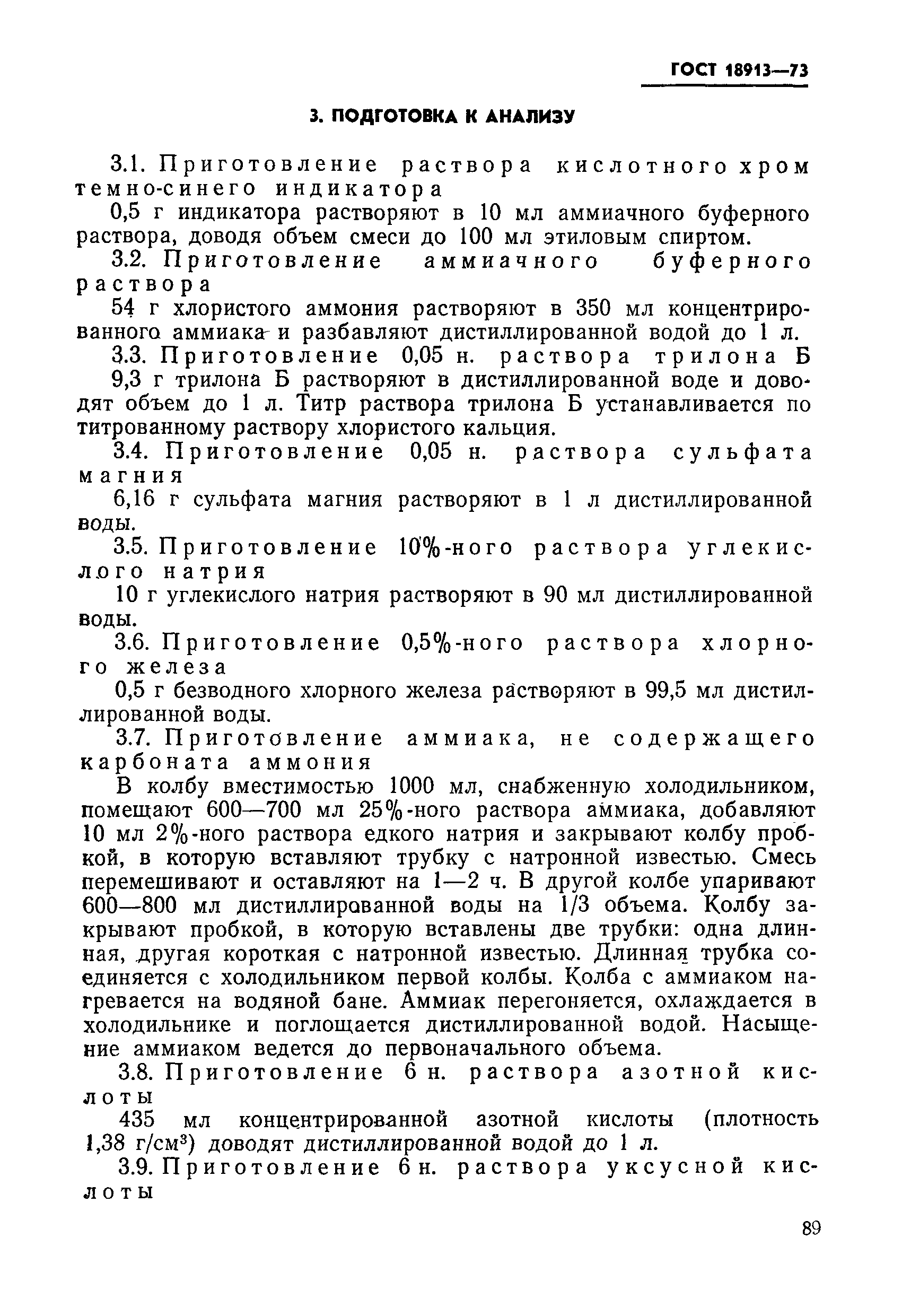 ГОСТ 18913—73

3. ПОДГОТОВКА К АНАЛИЗУ

3.1. Приготовление раствора кислотного хром темно-синего индикатора

0,5 г индикатора растворяют в 10 мл аммиачного буферного раствора, доводя объем смеси до 100 мл этиловым спиртом.

3.2. Приготовление аммиачного буферного раствора

54 г хлористого аммония растворяют в 350 мл концентрированного аммиака и разбавляют дистиллированной водой до 1 л.

3.3. Приготовление 0,05 н. раствора трилона Б

9,3 г трилона Б растворяют в дистиллированной воде и доводят объем до 1 л. Титр раствора трилона Б устанавливается по титрованному раствору хлористого кальция.

3.4. Приготовление 0,05 н. раствора сульфата магния

6,16 г сульфата магния растворяют в 1 л дистиллированной воды.

3.5. Приготовление 10%-ного раствора углекислого натрия

10 г углекислого натрия растворяют в 90 мл дистиллированной воды.

3.6. Приготовление 0,5%-ного раствора хлорного железа

0,5 г безводного хлорного железа растворяют в 99,5 мл дистиллированной воды.

3.7. Приготовление аммиака, не содержащего карбоната аммония

В колбу вместимостью 1000 мл, снабженную холодильником, помещают 600—700 мл 25%-ного раствора аммиака, добавляют 10 мл 2%-ного раствора едкого натрия и закрывают колбу пробкой, в которую вставляют трубку с натронной известью. Смесь перемешивают и оставляют на 1—2 ч. В другой колбе упаривают 600—800 мл дистиллированной воды на 1/3 объема. Колбу закрывают пробкой, в которую вставлены две трубки: одна длинная, другая короткая с натронной известью. Длинная трубка соединяется с холодильником первой колбы. Колба с аммиаком нагревается на водяной бане. Аммиак перегоняется, охлаждается в холодильнике и поглощается дистиллированной водой. Насыщение аммиаком ведется до первоначального объема.

3.8. Приготовление 6 н. раствора азотной кислоты

435 мл концентрированной азотной кислоты (плотность 1,38 г/см$^3$) доводят дистиллированной водой до 1 л.

3.9. Приготовление 6 н. раствора уксусной кислоты

89